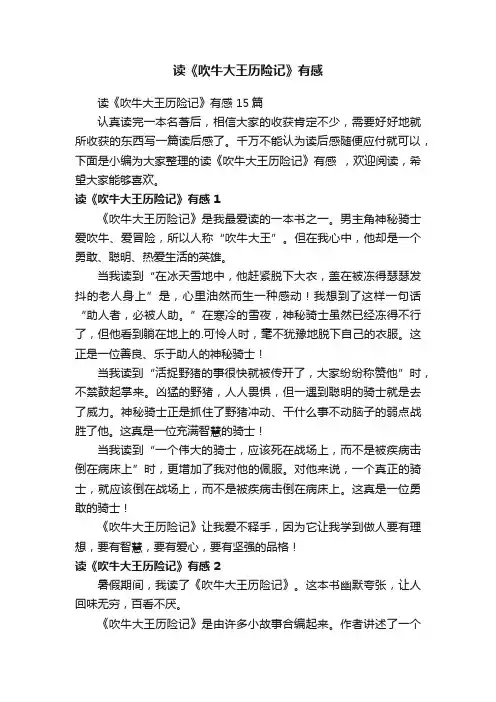 读《吹牛大王历险记》有感

读《吹牛大王历险记》有感 15 篇

认真读完一本名著后，相信大家的收获肯定不少，需要好好地就所收获的东西写一篇读后感了。千万不能认为读后感随便应付就可以，下面是小编为大家整理的读《吹牛大王历险记》有感 ，欢迎阅读，希望大家能够喜欢。

读《吹牛大王历险记》有感 1

《吹牛大王历险记》是我最爱读的一本书之一。男主角神秘骑士爱吹牛、爱冒险，所以人称“吹牛大王”。但在我心中，他却是一个勇敢、聪明、热爱生活的英雄。

当我读到“在冰天雪地中，他赶紧脱下大衣，盖在被冻得瑟瑟发抖的老人身上”是，心里油然而生一种感动！我想到了这样一句话“助人者，必被人助。”在寒冷的雪夜，神秘骑士虽然已经冻得不行了，但他看到躺在地上的.可怜人时，毫不犹豫地脱下自己的衣服。这正是一位善良、乐于助人的神秘骑士！

当我读到“活捉野猪的事很快就被传开了，大家纷纷称赞他”时，不禁鼓起掌来。凶猛的野猪，人人畏惧，但一遇到聪明的骑士就是去了威力。神秘骑士正是抓住了野猪冲动、干什么事不动脑子的弱点战胜了他。这真是一位充满智慧的骑士！

当我读到“一个伟大的骑士，应该死在战场上，而不是被疾病击倒在病床上”时，更增加了我对他的佩服。对他来说，一个真正的骑士，就应该倒在战场上，而不是被疾病击倒在病床上。这真是一位勇敢的骑士！

《吹牛大王历险记》让我爱不释手，因为它让我学到做人要有理想，要有智慧，要有爱心，要有坚强的品格！

读《吹牛大王历险记》有感 2

暑假期间，我读了《吹牛大王历险记》。这本书幽默夸张，让人回味无穷，百看不厌。

《吹牛大王历险记》是由许多小故事合编起来。作者讲述了一个